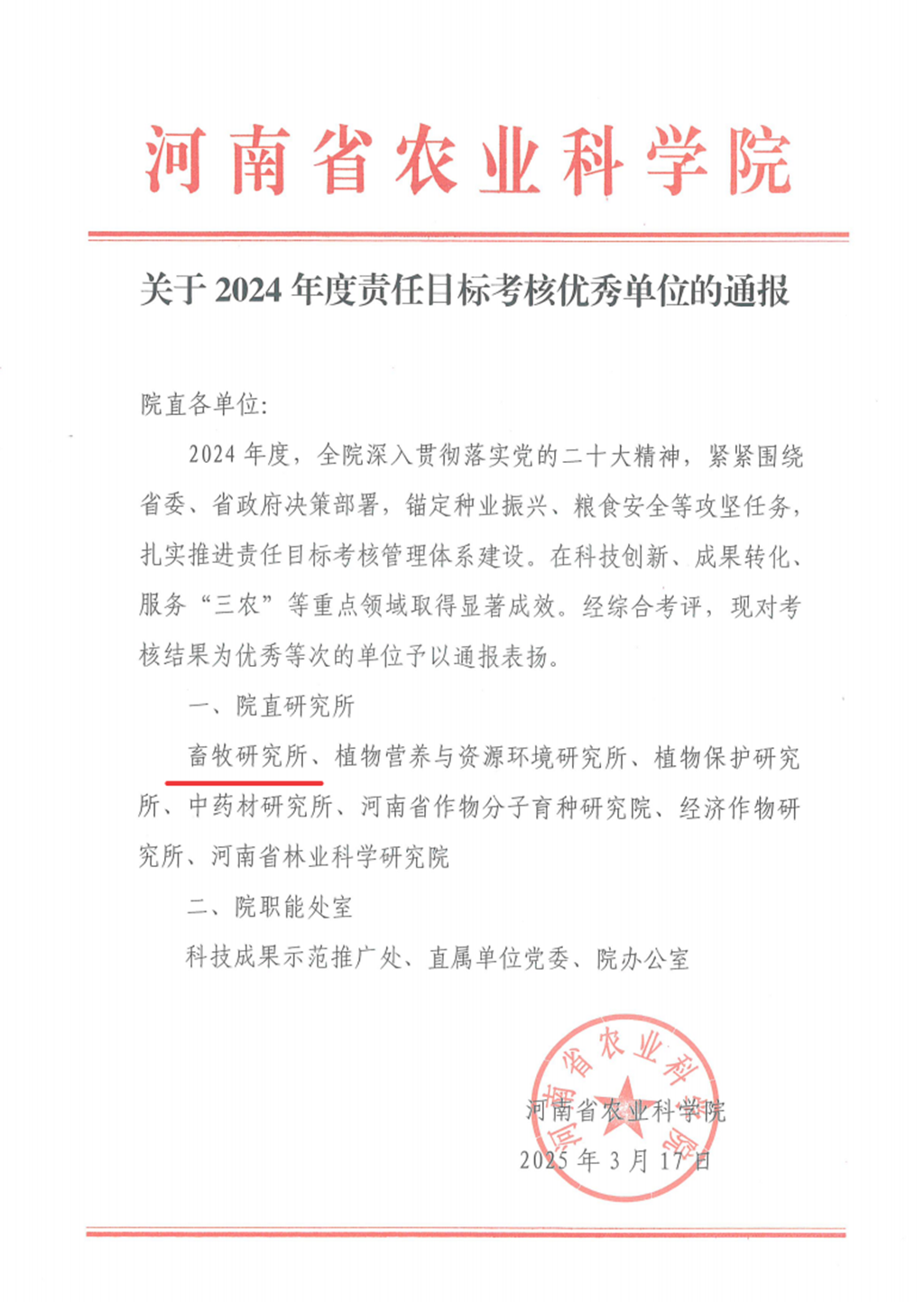 河南省农业科学院

关于2024年度责任目标考核优秀单位的通报

院直各单位:

2024年度，全院深入贯彻落实党的二十大精神，紧紧围绕省委、省政府决策部署，锚定种业振兴、粮食安全等攻坚任务，扎实推进责任目标考核管理体系建设。在科技创新、成果转化、服务“三农”等重点领域取得显著成效。经综合考评，现对考核结果为优秀等次的单位予以通报表扬。

一、院直研究所

畜牧研究所、植物营养与资源环境研究所、植物保护研究所、中药材研究所、河南省作物分子育种研究院、经济作物研究所、河南省林业科学研究院

二、院职能处室

科技成果示范推广处、直属单位党委、院办公室

河南省农业科学院
2025年3月17日

河南省农业科学院